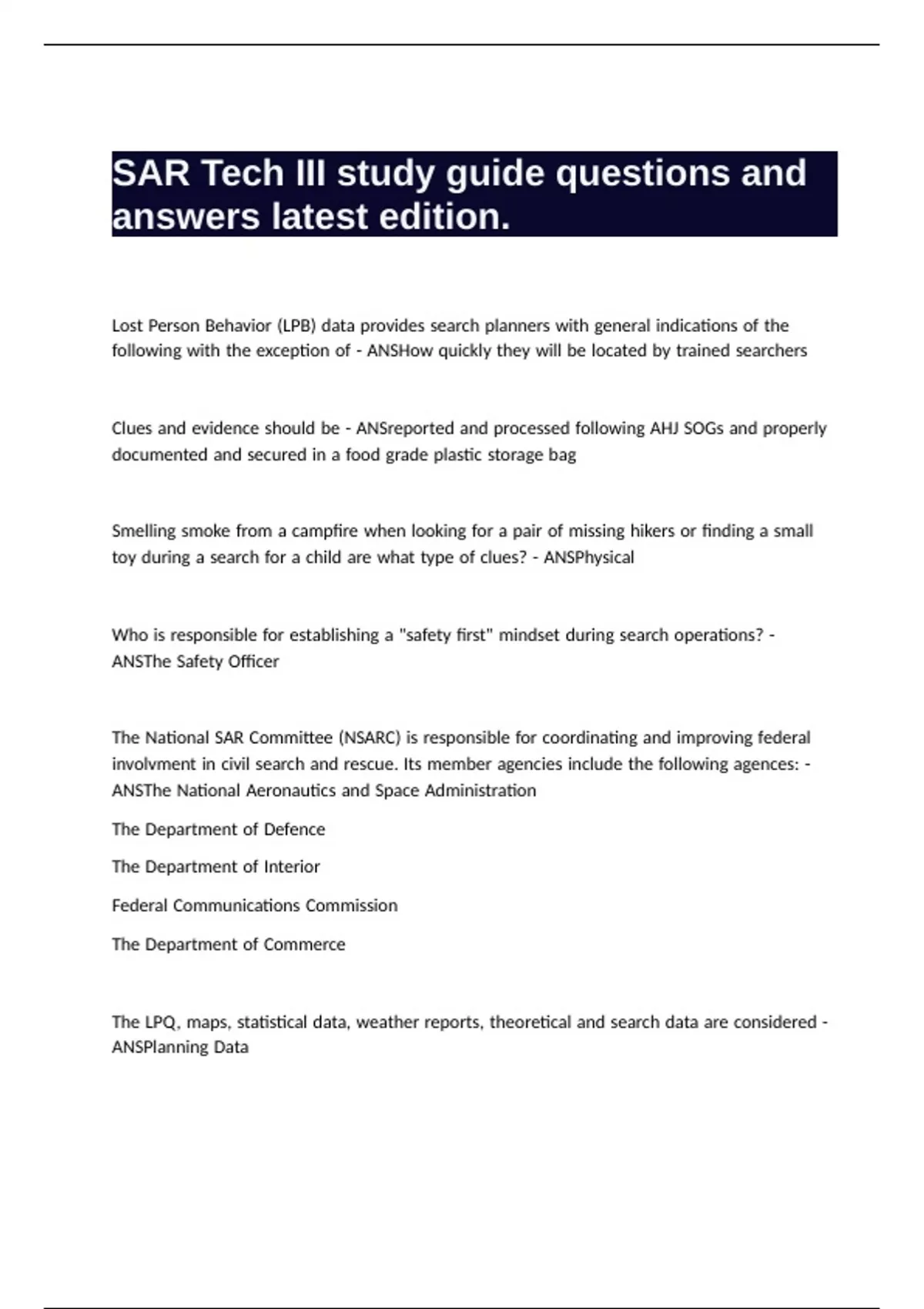 SAR Tech III study guide questions and answers latest edition.

Lost Person Behavior (LPB) data provides search planners with general indications of the following with the exception of - ANSHow quickly they will be located by trained searchers

Clues and evidence should be - ANSreported and processed following AHJ SOGs and properly documented and secured in a food grade plastic storage bag

Smelling smoke from a campfire when looking for a pair of missing hikers or finding a small toy during a search for a child are what type of clues? - ANSPhysical

Who is responsible for establishing a "safety first" mindset during search operations? - ANSThe Safety Officer

The National SAR Committee (NSARC) is responsible for coordinating and improving federal involvment in civil search and rescue. Its member agencies include the following agences: - ANSThe National Aeronautics and Space Administration

The Department of Defence

The Department of Interior

Federal Communications Commission

The Department of Commerce

The LPQ, maps, statistical data, weather reports, theoretical and search data are considered - ANSPlanning Data